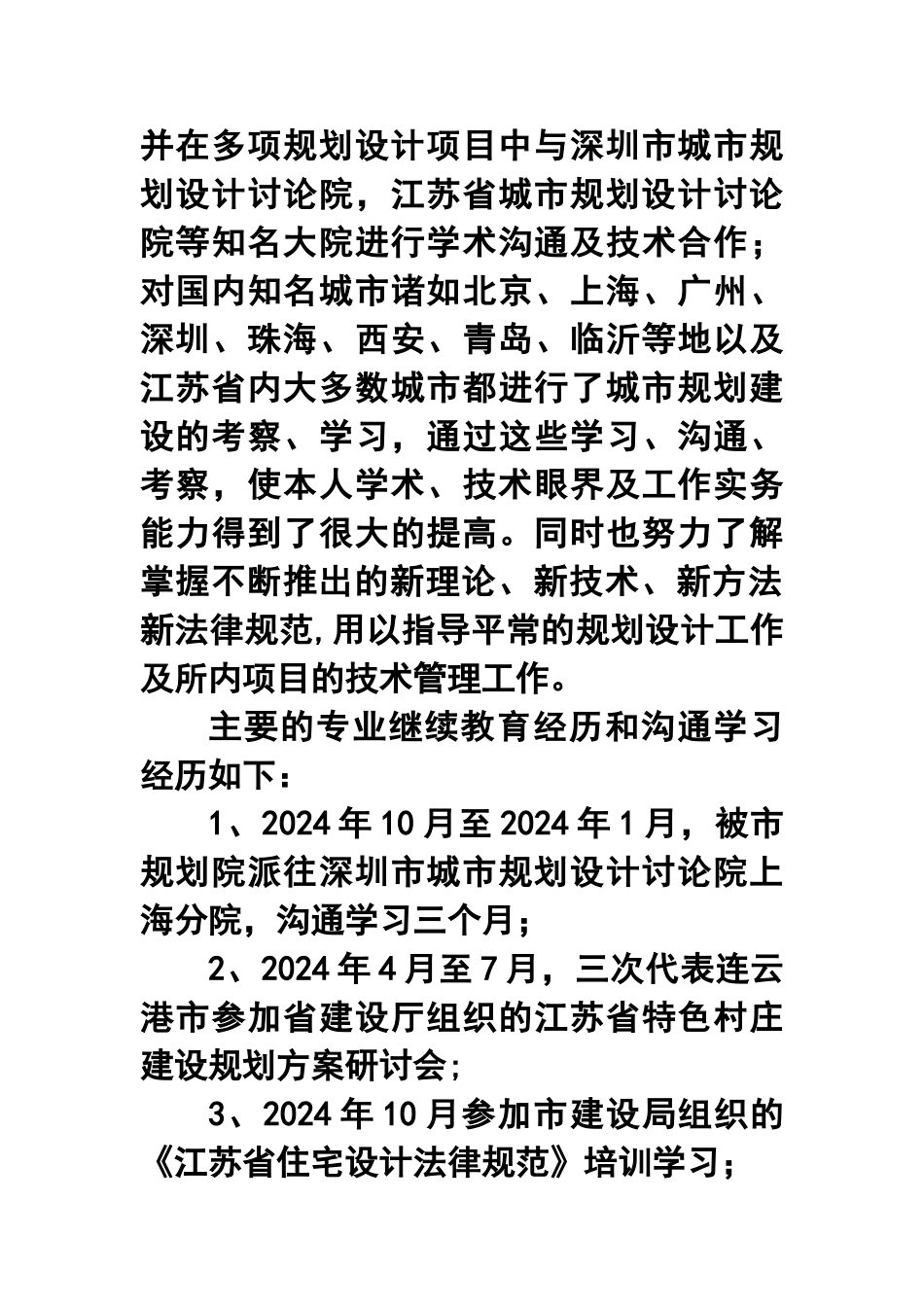 并在多项规划设计项目中与深圳市城市规划设计讨论院，江苏省城市规划设计讨论院等知名大院进行学术沟通及技术合作；对国内知名城市诸如北京、上海、广州、深圳、珠海、西安、青岛、临沂等地以及江苏省内大多数城市都进行了城市规划建设的考察、学习，通过这些学习、沟通、考察，使本人学术、技术眼界及工作实务能力得到了很大的提高。同时也努力了解掌握不断推出的新理论、新技术、新方法新法律规范,用以指导平常的规划设计工作及所内项目的技术管理工作。

主要的专业继续教育经历和沟通学习经历如下：

1、2024年10月至2024年1月，被市规划院派往深圳市城市规划设计讨论院上海分院，沟通学习三个月；

2、2024年4月至7月，三次代表连云港市参加省建设厅组织的江苏省特色村庄建设规划方案研讨会;

3、2024年10月参加市建设局组织的《江苏省住宅设计法律规范》培训学习；